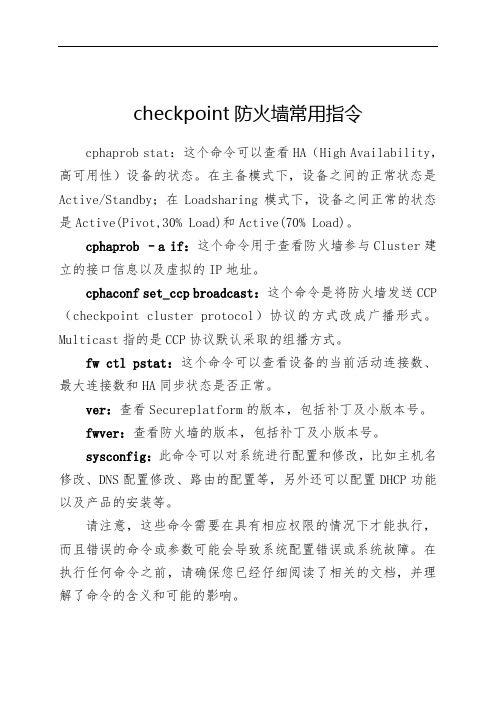 checkpoint 防火墙常用指令

cphaprob stat：这个命令可以查看 HA（High Availability，高可用性）设备的状态。在主备模式下，设备之间的正常状态是 Active/Standby；在 Loadsharing 模式下，设备之间正常的状态是 Active(Pivot,30% Load)和 Active(70% Load)。

cphaprob -a if：这个命令用于查看防火墙参与 Cluster 建立的接口信息以及虚拟的 IP 地址。

cphaconf set_ccp broadcast：这个命令是将防火墙发送 CCP（checkpoint cluster protocol）协议的方式改成广播形式。Multicast 指的是 CCP 协议默认采取的组播方式。

fw ctl pstat：这个命令可以查看设备的当前活动连接数、最大连接数和 HA 同步状态是否正常。

ver：查看 Secureplatform 的版本，包括补丁及小版本号。

fwver：查看防火墙的版本，包括补丁及小版本号。

sysconfig：此命令可以对系统进行配置和修改，比如主机名修改、DNS 配置修改、路由的配置等，另外还可以配置 DHCP 功能以及产品的安装等。

请注意，这些命令需要在具有相应权限的情况下才能执行，而且错误的命令或参数可能会导致系统配置错误或系统故障。在执行任何命令之前，请确保您已经仔细阅读了相关的文档，并理解了命令的含义和可能的影响。